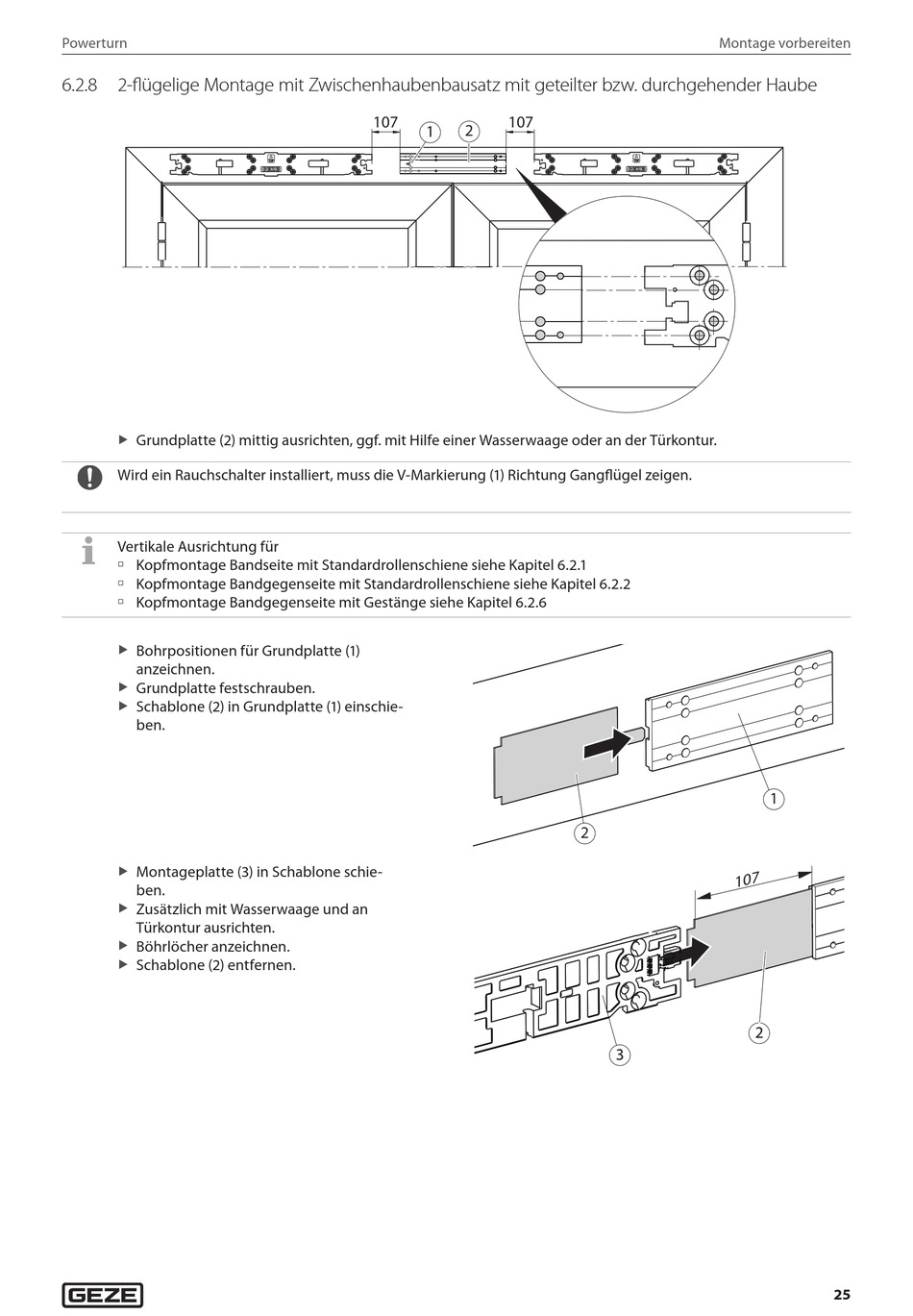 Powerturn

Montage vorbereiten

6.2.8 2-flügelige Montage mit Zwischenhaubenbausatz mit geteilter bzw. durchgehender Haube

107 1 2 107

▶ Grundplatte (2) mittig ausrichten, ggf. mit Hilfe einer Wasserwaage oder an der Türkontur.

Wird ein Rauchschalter installiert, muss die V-Markierung (1) Richtung Gangflügel zeigen.

Vertikale Ausrichtung für
▫ Kopfmontage Bandseite mit Standardrollenschiene siehe Kapitel 6.2.1
▫ Kopfmontage Bandgegenseite mit Standardrollenschiene siehe Kapitel 6.2.2
▫ Kopfmontage Bandgegenseite mit Gestänge siehe Kapitel 6.2.6

▶ Bohrpositionen für Grundplatte (1) anzeichnen.
▶ Grundplatte festschrauben.
▶ Schablone (2) in Grundplatte (1) einschieben.

1
2

▶ Montageplatte (3) in Schablone schieben.
▶ Zusätzlich mit Wasserwaage und an Türkontur ausrichten.
▶ Böhrlöcher anzeichnen.
▶ Schablone (2) entfernen.

107
2
3

GEZE

25